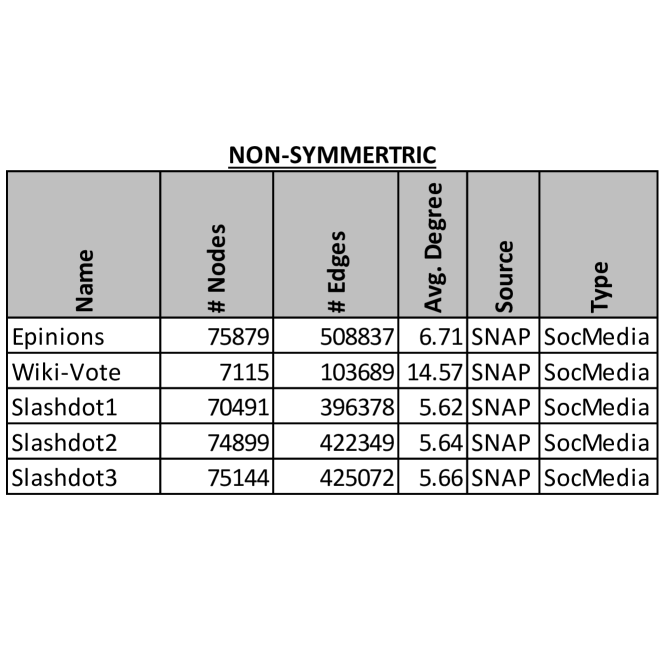 NON-SYMMERTRIC

| Name | # Nodes | # Edges | Avg. Degree | Source | Type |
|---|---|---|---|---|---|
| Epinions | 75879 | 508837 | 6.71 | SNAP | SocMedia |
| Wiki-Vote | 7115 | 103689 | 14.57 | SNAP | SocMedia |
| Slashdot1 | 70491 | 396378 | 5.62 | SNAP | SocMedia |
| Slashdot2 | 74899 | 422349 | 5.64 | SNAP | SocMedia |
| Slashdot3 | 75144 | 425072 | 5.66 | SNAP | SocMedia |